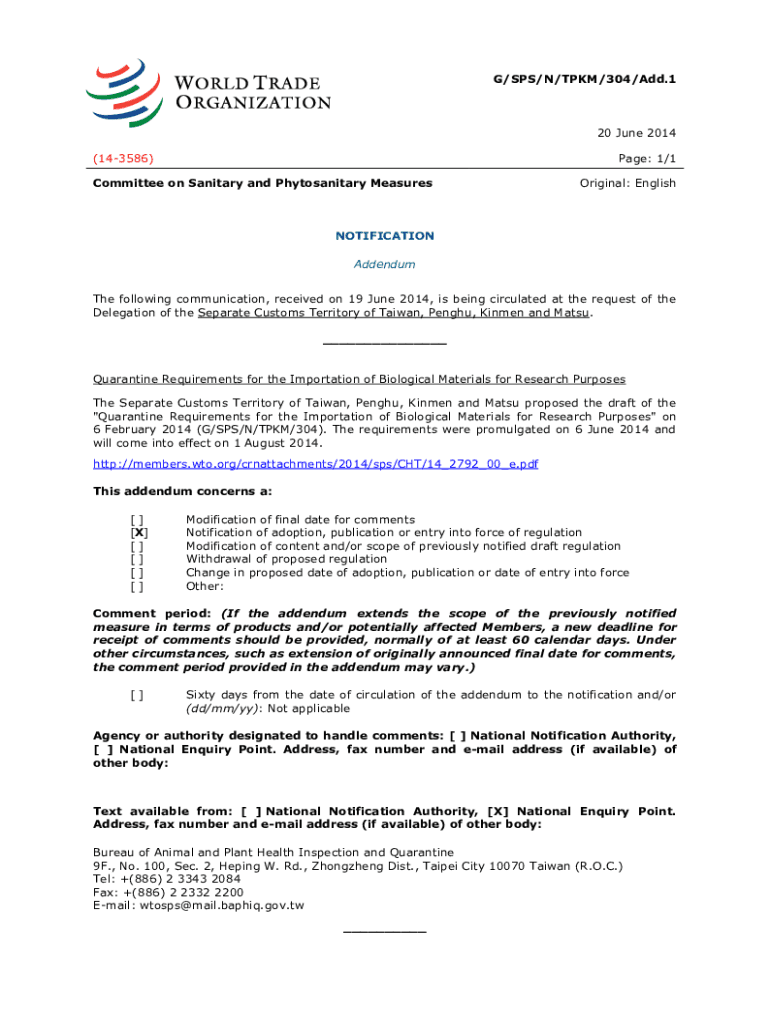 WORLD TRADE ORGANIZATION

G/SPS/N/TPKM/304/Add.1

20 June 2014

(14-3586)

Page: 1/1

Committee on Sanitary and Phytosanitary Measures

Original: English

NOTIFICATION

Addendum

The following communication, received on 19 June 2014, is being circulated at the request of the Delegation of the Separate Customs Territory of Taiwan, Penghu, Kinmen and Matsu.

_______________

Quarantine Requirements for the Importation of Biological Materials for Research Purposes

The Separate Customs Territory of Taiwan, Penghu, Kinmen and Matsu proposed the draft of the "Quarantine Requirements for the Importation of Biological Materials for Research Purposes" on 6 February 2014 (G/SPS/N/TPKM/304). The requirements were promulgated on 6 June 2014 and will come into effect on 1 August 2014.

http://members.wto.org/crnattachments/2014/sps/CHT/14_2792_00_e.pdf

This addendum concerns a:

[ ] Modification of final date for comments
[X] Notification of adoption, publication or entry into force of regulation
[ ] Modification of content and/or scope of previously notified draft regulation
[ ] Withdrawal of proposed regulation
[ ] Change in proposed date of adoption, publication or date of entry into force
[ ] Other:

Comment period: (If the addendum extends the scope of the previously notified measure in terms of products and/or potentially affected Members, a new deadline for receipt of comments should be provided, normally of at least 60 calendar days. Under other circumstances, such as extension of originally announced final date for comments, the comment period provided in the addendum may vary.)

[ ] Sixty days from the date of circulation of the addendum to the notification and/or (dd/mm/yy): Not applicable

Agency or authority designated to handle comments: [ ] National Notification Authority, [ ] National Enquiry Point. Address, fax number and e-mail address (if available) of other body:

Text available from: [ ] National Notification Authority, [X] National Enquiry Point. Address, fax number and e-mail address (if available) of other body:

Bureau of Animal and Plant Health Inspection and Quarantine
9F., No. 100, Sec. 2, Heping W. Rd., Zhongzheng Dist., Taipei City 10070 Taiwan (R.O.C.)
Tel: +(886) 2 3343 2084
Fax: +(886) 2 2332 2200
E-mail: wtosps@mail.baphiq.gov.tw

__________